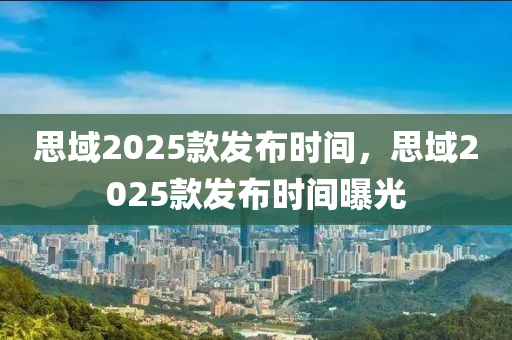 思域2025款发布时间，思域2025款发布时间曝光